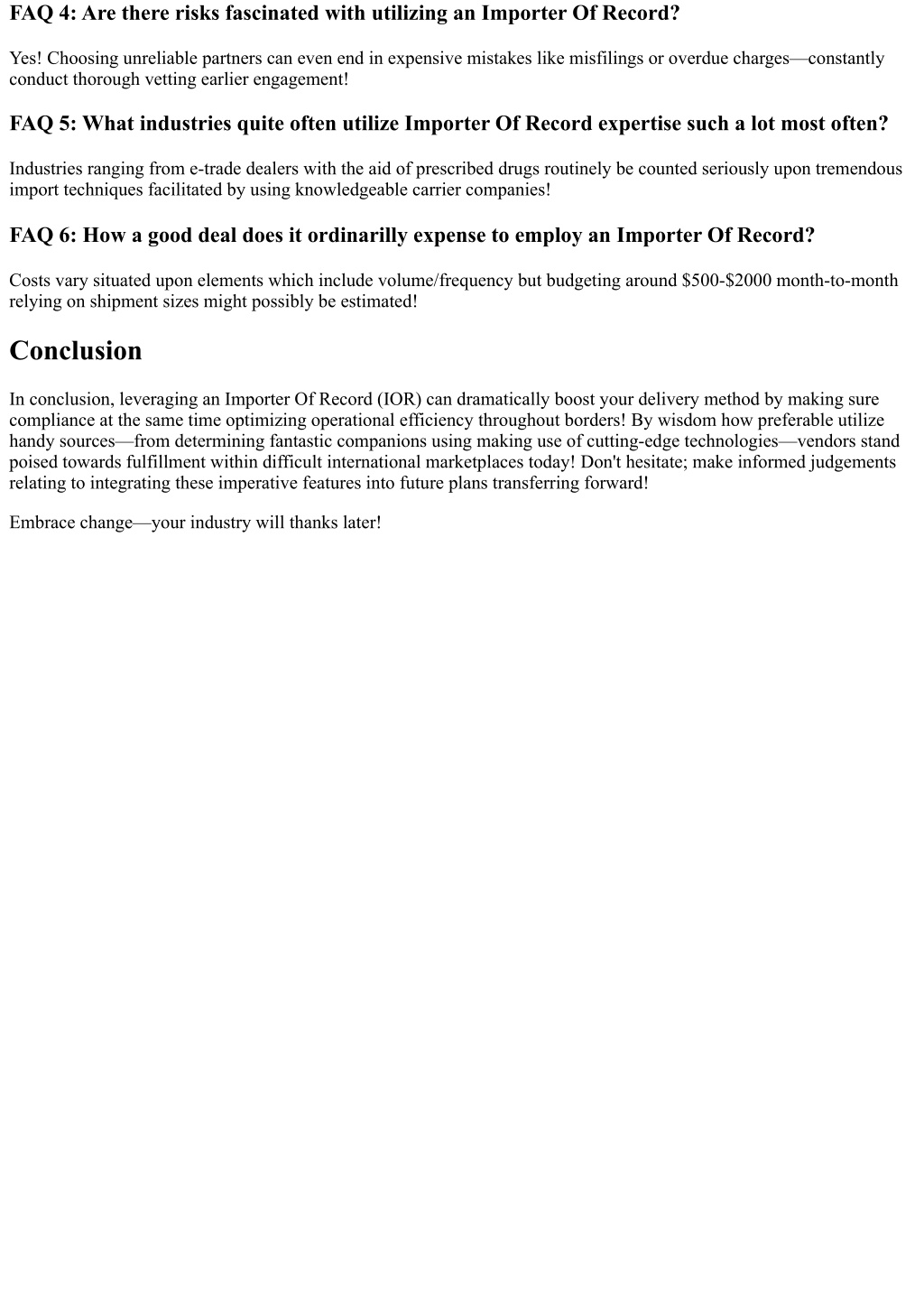 FAQ 4: Are there risks fascinated with utilizing an Importer Of Record?

Yes! Choosing unreliable partners can even end in expensive mistakes like misfilings or overdue charges—constantly conduct thorough vetting earlier engagement!

FAQ 5: What industries quite often utilize Importer Of Record expertise such a lot most often?

Industries ranging from e-trade dealers with the aid of prescribed drugs routinely be counted seriously upon tremendous import techniques facilitated by using knowledgeable carrier companies!

FAQ 6: How a good deal does it ordinarilly expense to employ an Importer Of Record?

Costs vary situated upon elements which include volume/frequency but budgeting around \$500-\$2000 month-to-month relying on shipment sizes might possibly be estimated!

Conclusion

In conclusion, leveraging an Importer Of Record (IOR) can dramatically boost your delivery method by making sure compliance at the same time optimizing operational efficiency throughout borders! By wisdom how preferable utilize handy sources—from determining fantastic companions using making use of cutting-edge technologies—vendors stand poised towards fulfillment within difficult international marketplaces today! Don't hesitate; make informed judgements relating to integrating these imperative features into future plans transferring forward!

Embrace change—your industry will thanks later!